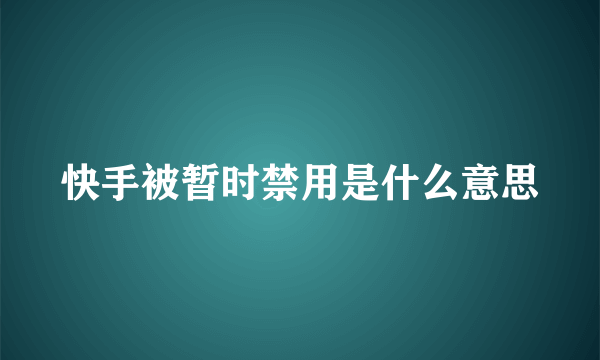 快手被暂时禁用是什么意思